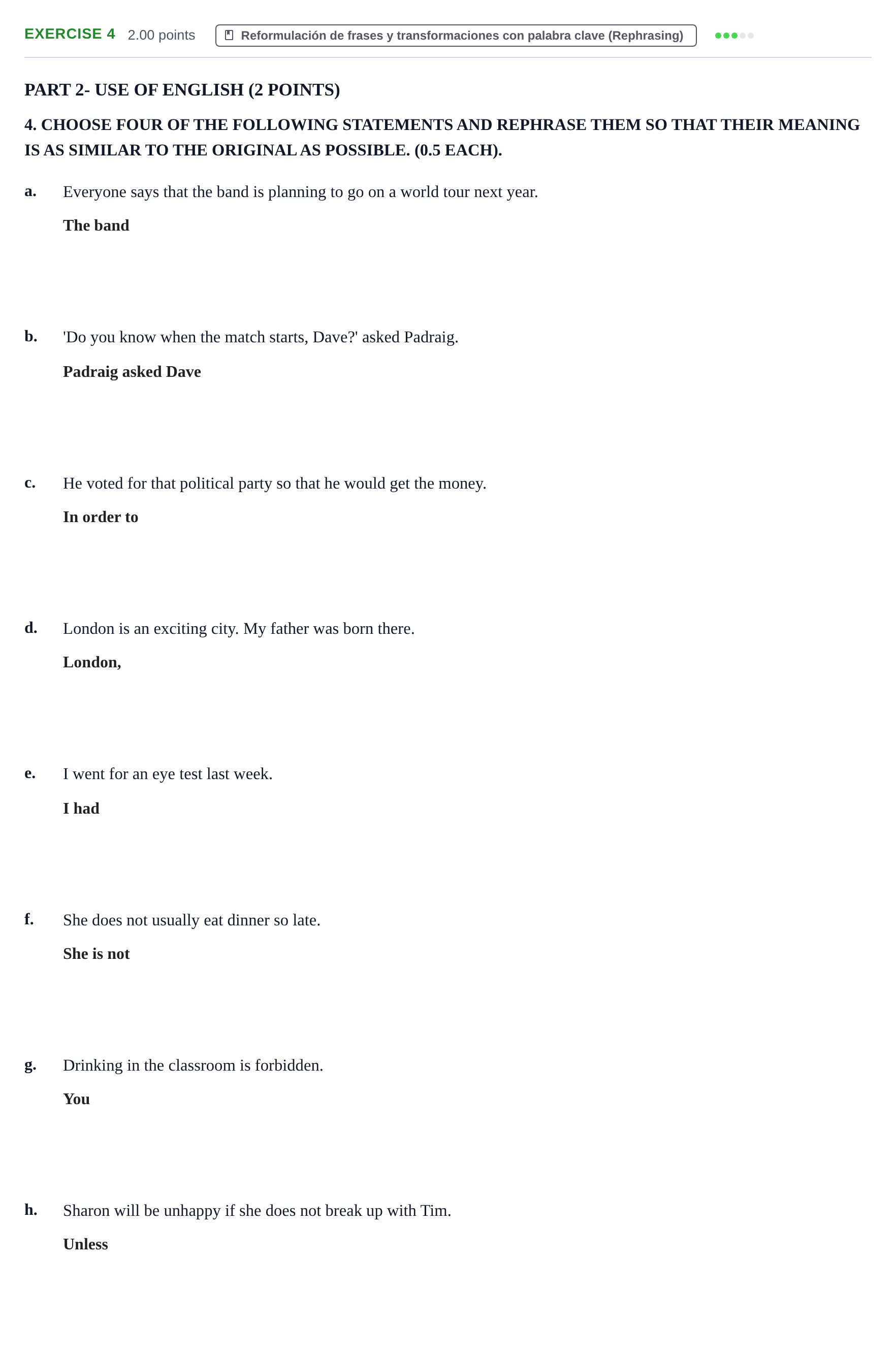 EXERCISE 4 2.00 points Reformulación de frases y transformaciones con palabra clave (Rephrasing)

PART 2- USE OF ENGLISH (2 POINTS)

4. CHOOSE FOUR OF THE FOLLOWING STATEMENTS AND REPHRASE THEM SO THAT THEIR MEANING IS AS SIMILAR TO THE ORIGINAL AS POSSIBLE. (0.5 EACH).

a. Everyone says that the band is planning to go on a world tour next year.
The band

b. 'Do you know when the match starts, Dave?' asked Padraig.
Padraig asked Dave

c. He voted for that political party so that he would get the money.
In order to

d. London is an exciting city. My father was born there.
London,

e. I went for an eye test last week.
I had

f. She does not usually eat dinner so late.
She is not

g. Drinking in the classroom is forbidden.
You

h. Sharon will be unhappy if she does not break up with Tim.
Unless